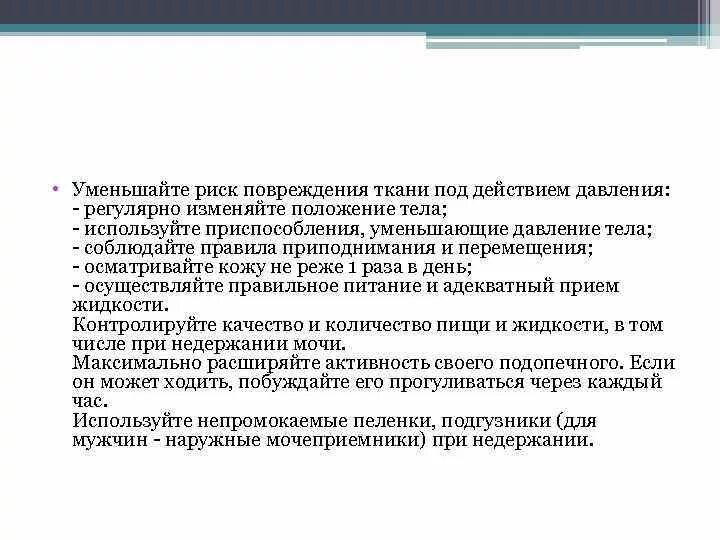 • Уменьшайте риск повреждения ткани под действием давления:
- регулярно изменяйте положение тела;
- используйте приспособления, уменьшающие давление тела;
- соблюдайте правила приподнимания и перемещения;
- осматривайте кожу не реже 1 раза в день;
- осуществляйте правильное питание и адекватный прием жидкости.
Контролируйте качество и количество пищи и жидкости, в том числе при недержании мочи.
Максимально расширяйте активность своего подопечного. Если он может ходить, побуждайте его прогуливаться через каждый час.
Используйте непромокаемые пеленки, подгузники (для мужчин - наружные мочеприемники) при недержании.